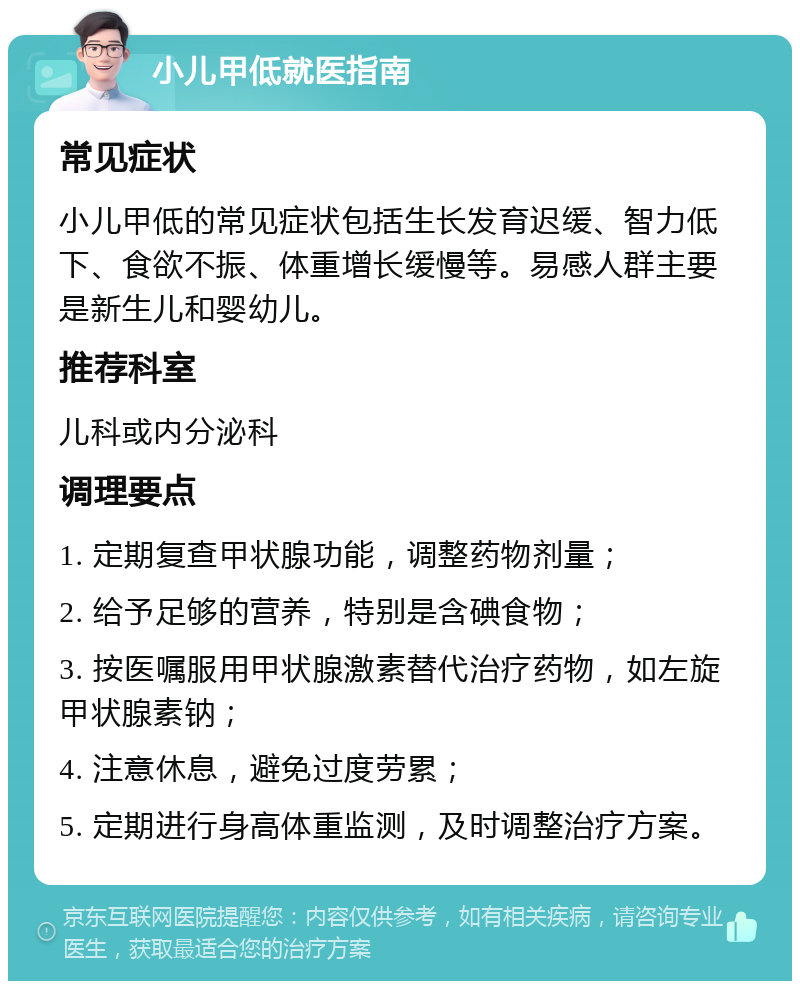 小儿甲低就医指南

常见症状

小儿甲低的常见症状包括生长发育迟缓、智力低下、食欲不振、体重增长缓慢等。易感人群主要是新生儿和婴幼儿。

推荐科室

儿科或内分泌科

调理要点

1. 定期复查甲状腺功能，调整药物剂量；

2. 给予足够的营养，特别是含碘食物；

3. 按医嘱服用甲状腺激素替代治疗药物，如左旋甲状腺素钠；

4. 注意休息，避免过度劳累；

5. 定期进行身高体重监测，及时调整治疗方案。

京东互联网医院提醒您：内容仅供参考，如有相关疾病，请咨询专业医生，获取最适合您的治疗方案